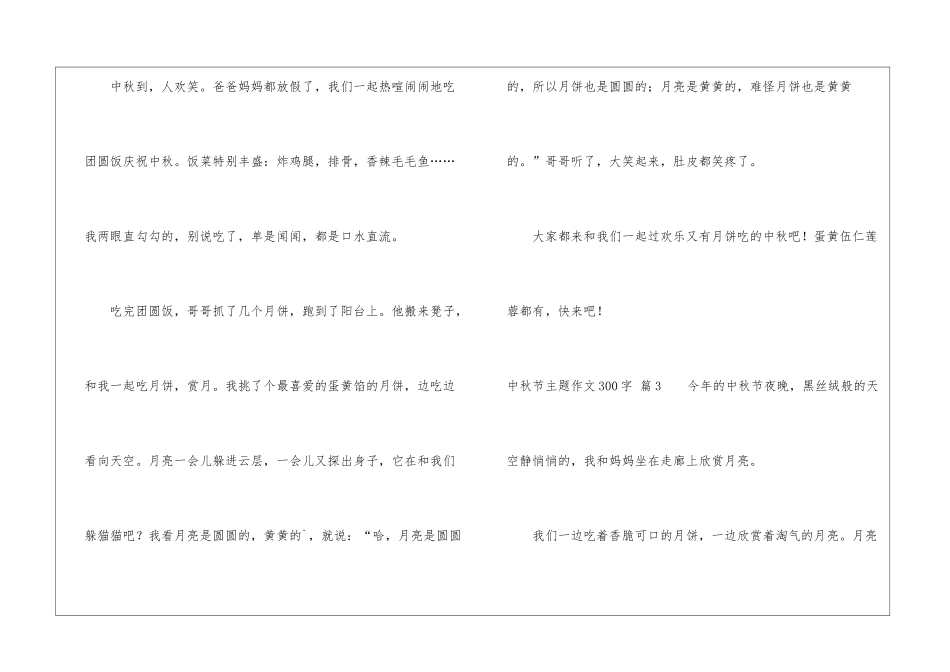 中秋到，人欢笑。爸爸妈妈都放假了，我们一起热喧闹闹地吃团圆饭庆祝中秋。饭菜特别丰盛：炸鸡腿，排骨，香辣毛毛鱼……我两眼直勾勾的，别说吃了，单是闻闻，都是口水直流。

吃完团圆饭，哥哥抓了几个月饼，跑到了阳台上。他搬来凳子，和我一起吃月饼，赏月。我挑了个最喜爱的蛋黄馅的月饼，边吃边看向天空。月亮一会儿躲进云层，一会儿又探出身子，它在和我们躲猫猫吧？我看月亮是圆圆的，黄黄的`，就说：“哈，月亮是圆圆的，所以月饼也是圆圆的；月亮是黄黄的，难怪月饼也是黄黄的。”哥哥听了，大笑起来，肚皮都笑疼了。

大家都来和我们一起过欢乐又有月饼吃的中秋吧！蛋黄伍仁莲蓉都有，快来吧！

中秋节主题作文300字 篇3 今年的中秋节夜晚，黑丝绒般的天空静悄悄的，我和妈妈坐在走廊上欣赏月亮。

我们一边吃着香脆可口的月饼，一边欣赏着淘气的月亮。月亮